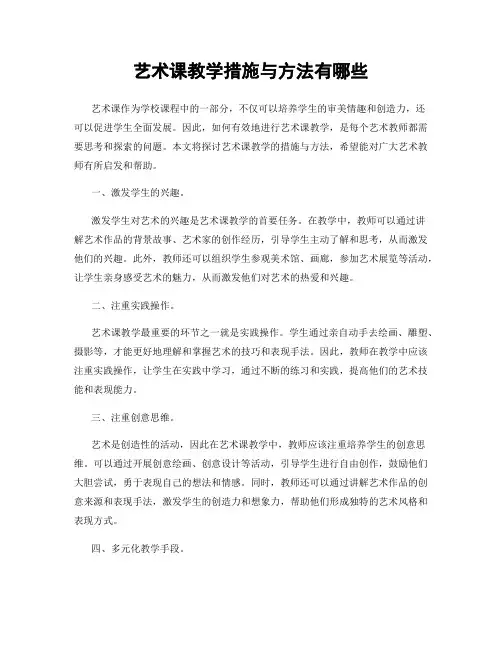 艺术课教学措施与方法有哪些

艺术课作为学校课程中的一部分，不仅可以培养学生的审美情趣和创造力，还可以促进学生全面发展。因此，如何有效地进行艺术课教学，是每个艺术教师都需要思考和探索的问题。本文将探讨艺术课教学的措施与方法，希望能对广大艺术教师有所启发和帮助。

一、激发学生的兴趣。

激发学生对艺术的兴趣是艺术课教学的首要任务。在教学中，教师可以通过讲解艺术作品的背景故事、艺术家的创作经历，引导学生主动了解和思考，从而激发他们的兴趣。此外，教师还可以组织学生参观美术馆、画廊，参加艺术展览等活动，让学生亲身感受艺术的魅力，从而激发他们对艺术的热爱和兴趣。

二、注重实践操作。

艺术课教学最重要的环节之一就是实践操作。学生通过亲自动手去绘画、雕塑、摄影等，才能更好地理解和掌握艺术的技巧和表现手法。因此，教师在教学中应该注重实践操作，让学生在实践中学习，通过不断的练习和实践，提高他们的艺术技能和表现能力。

三、注重创意思维。

艺术是创造性的活动，因此在艺术课教学中，教师应该注重培养学生的创意思维。可以通过开展创意绘画、创意设计等活动，引导学生进行自由创作，鼓励他们大胆尝试，勇于表现自己的想法和情感。同时，教师还可以通过讲解艺术作品的创意来源和表现手法，激发学生的创造力和想象力，帮助他们形成独特的艺术风格和表现方式。

四、多元化教学手段。